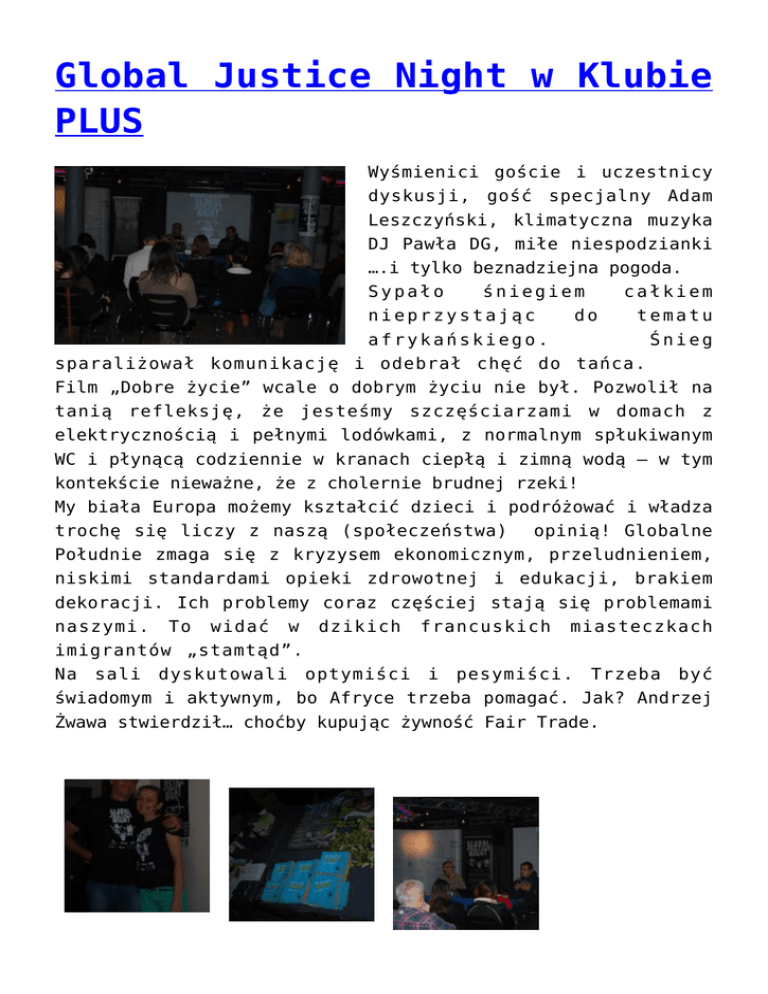 Global Justice Night w Klubie PLUS

Wyśmienici goście i uczestnicy dyskusji, gość specjalny Adam Leszczyński, klimatyczna muzyka DJ Pawła DG, miłe niespodzianki ….i tylko beznadziejna pogoda. Sypało śniegiem całkiem nieprzystając do tematu afrykańskiego. Śnieg sparaliżował komunikację i odebrał chęć do tańca.
Film „Dobre życie" wcale o dobrym życiu nie był. Pozwolił na tanią refleksję, że jesteśmy szczęściarzami w domach z elektrycznością i pełnymi lodówkami, z normalnym spłukiwanym WC i płynącą codziennie w kranach ciepłą i zimną wodą – w tym kontekście nieważne, że z cholernie brudnej rzeki!
My biała Europa możemy kształcić dzieci i podróżować i władza trochę się liczy z naszą (społeczeństwa) opinią! Globalne Południe zmaga się z kryzysem ekonomicznym, przeludnieniem, niskimi standardami opieki zdrowotnej i edukacji, brakiem dekoracji. Ich problemy coraz częściej stają się problemami naszymi. To widać w dzikich francuskich miasteczkach imigrantów „stamtąd".
Na sali dyskutowali optymiści i pesymiści. Trzeba być świadomym i aktywnym, bo Afryce trzeba pomagać. Jak? Andrzej Żwawa stwierdził… choćby kupując żywność Fair Trade.